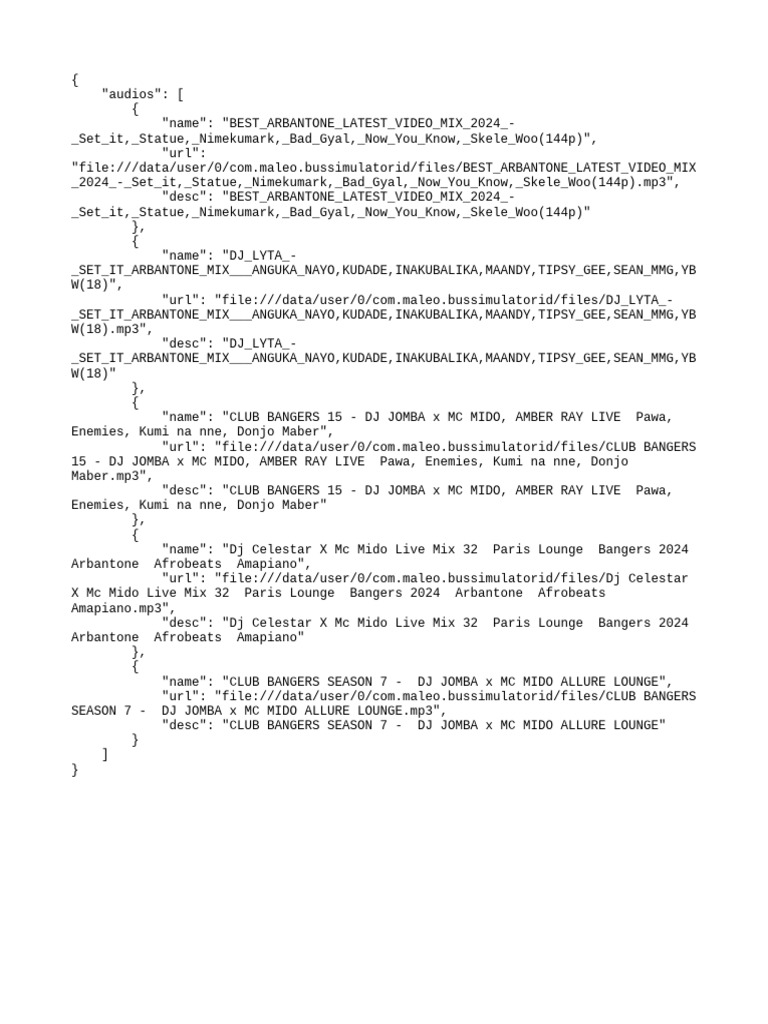 {
    "audios": [
        {
            "name": "BEST_ARBANTONE_LATEST_VIDEO_MIX_2024_-_Set_it,_Statue,_Nimekumark,_Bad_Gyal,_Now_You_Know,_Skele_Woo(144p)",
            "url": "file:///data/user/0/com.maleo.bussimulatorid/files/BEST_ARBANTONE_LATEST_VIDEO_MIX_2024_-_Set_it,_Statue,_Nimekumark,_Bad_Gyal,_Now_You_Know,_Skele_Woo(144p).mp3",
            "desc": "BEST_ARBANTONE_LATEST_VIDEO_MIX_2024_-_Set_it,_Statue,_Nimekumark,_Bad_Gyal,_Now_You_Know,_Skele_Woo(144p)"
        },
        {
            "name": "DJ_LYTA_-_SET_IT_ARBANTONE_MIX___ANGUKA_NAYO,KUDADE,INAKUBALIKA,MAANDY,TIPSY_GEE,SEAN_MMG,YBW(18)",
            "url": "file:///data/user/0/com.maleo.bussimulatorid/files/DJ_LYTA_-_SET_IT_ARBANTONE_MIX___ANGUKA_NAYO,KUDADE,INAKUBALIKA,MAANDY,TIPSY_GEE,SEAN_MMG,YBW(18).mp3",
            "desc": "DJ_LYTA_-_SET_IT_ARBANTONE_MIX___ANGUKA_NAYO,KUDADE,INAKUBALIKA,MAANDY,TIPSY_GEE,SEAN_MMG,YBW(18)"
        },
        {
            "name": "CLUB BANGERS 15 - DJ JOMBA x MC MIDO, AMBER RAY LIVE  Pawa, Enemies, Kumi na nne, Donjo Maber",
            "url": "file:///data/user/0/com.maleo.bussimulatorid/files/CLUB BANGERS 15 - DJ JOMBA x MC MIDO, AMBER RAY LIVE  Pawa, Enemies, Kumi na nne, Donjo Maber.mp3",
            "desc": "CLUB BANGERS 15 - DJ JOMBA x MC MIDO, AMBER RAY LIVE  Pawa, Enemies, Kumi na nne, Donjo Maber"
        },
        {
            "name": "Dj Celestar X Mc Mido Live Mix 32  Paris Lounge  Bangers 2024  Arbantone  Afrobeats  Amapiano",
            "url": "file:///data/user/0/com.maleo.bussimulatorid/files/Dj Celestar X Mc Mido Live Mix 32  Paris Lounge  Bangers 2024  Arbantone  Afrobeats  Amapiano.mp3",
            "desc": "Dj Celestar X Mc Mido Live Mix 32  Paris Lounge  Bangers 2024  Arbantone  Afrobeats  Amapiano"
        },
        {
            "name": "CLUB BANGERS SEASON 7 -  DJ JOMBA x MC MIDO ALLURE LOUNGE",
            "url": "file:///data/user/0/com.maleo.bussimulatorid/files/CLUB BANGERS SEASON 7 -  DJ JOMBA x MC MIDO ALLURE LOUNGE.mp3",
            "desc": "CLUB BANGERS SEASON 7 -  DJ JOMBA x MC MIDO ALLURE LOUNGE"
        }
    ]
}